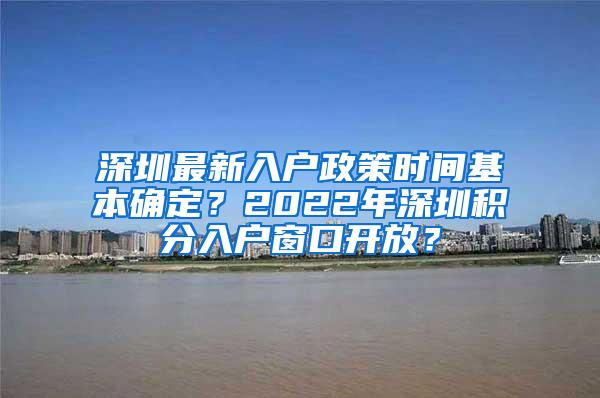 深圳最新入户政策时间基本确定？2022年深圳积分入户窗口开放？